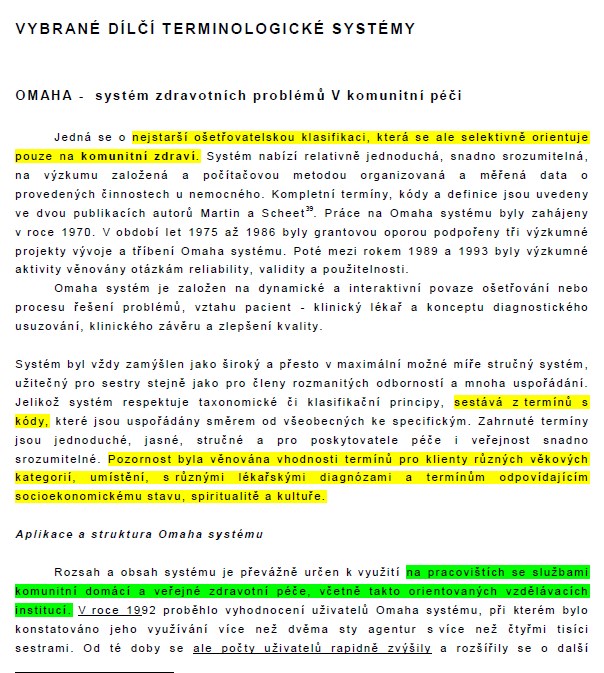 VYBRANÉ DÍLČÍ TERMINOLOGICKÉ SYSTÉMY

OMAHA - systém zdravotních problémů V komunitní péči

Jedná se o nejstarší ošetřovatelskou klasifikaci, která se ale selektivně orientuje pouze na komunitní zdraví. Systém nabízí relativně jednoduchá, snadno srozumitelná, na výzkumu založená a počítačovou metodou organizovaná a měřená data o provedených činnostech u nemocného. Kompletní termíny, kódy a definice jsou uvedeny ve dvou publikacích autorů Martin a Scheet$^{39}$. Práce na Omaha systému byly zahájeny v roce 1970. V období let 1975 až 1986 byly grantovou oporou podpořeny tři výzkumné projekty vývoje a tříbení Omaha systému. Poté mezi rokem 1989 a 1993 byly výzkumné aktivity věnovány otázkám reliability, validity a použitelnosti.

Omaha systém je založen na dynamické a interaktivní povaze ošetřování nebo procesu řešení problémů, vztahu pacient - klinický lékař a konceptu diagnostického usuzování, klinického závěru a zlepšení kvality.

Systém byl vždy zamýšlen jako široký a přesto v maximální možné míře stručný systém, užitečný pro sestry stejně jako pro členy rozmanitých odborností a mnoha uspořádání. Jelikož systém respektuje taxonomické či klasifikační principy, sestává z termínů s kódy, které jsou uspořádány směrem od všeobecných ke specifickým. Zahrnuté termíny jsou jednoduché, jasné, stručné a pro poskytovatele péče i veřejnost snadno srozumitelné. Pozornost byla věnována vhodnosti termínů pro klienty různých věkových kategorií, umístění, s různými lékařskými diagnózami a termínům odpovídajícím socioekonomickému stavu, spiritualitě a kultuře.

Aplikace a struktura Omaha systému

Rozsah a obsah systému je převážně určen k využití na pracovištích se službami komunitní domácí a veřejné zdravotní péče, včetně takto orientovaných vzdělávacích institucí. V roce 1992 proběhlo vyhodnocení uživatelů Omaha systému, při kterém bylo konstatováno jeho využívání více než dvěma sty agentur s více než čtyřmi tisíci sestrami. Od té doby se ale počty uživatelů rapidně zvýšily a rozšířily se o další